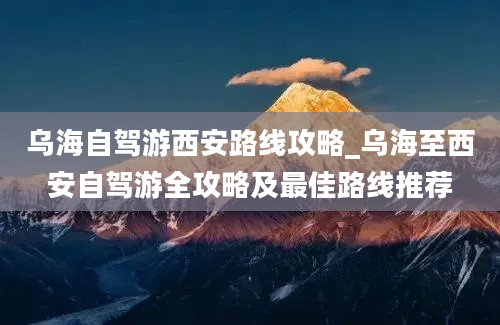 乌海自驾游西安路线攻略_乌海至西安自驾游全攻略及最佳路线推荐